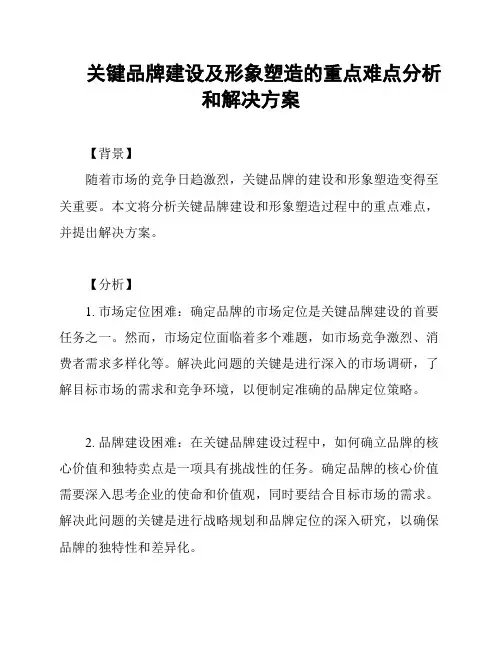 关键品牌建设及形象塑造的重点难点分析和解决方案

【背景】

随着市场的竞争日趋激烈，关键品牌的建设和形象塑造变得至关重要。本文将分析关键品牌建设和形象塑造过程中的重点难点，并提出解决方案。

【分析】

1. 市场定位困难：确定品牌的市场定位是关键品牌建设的首要任务之一。然而，市场定位面临着多个难题，如市场竞争激烈、消费者需求多样化等。解决此问题的关键是进行深入的市场调研，了解目标市场的需求和竞争环境，以便制定准确的品牌定位策略。

2. 品牌建设困难：在关键品牌建设过程中，如何确立品牌的核心价值和独特卖点是一项具有挑战性的任务。确定品牌的核心价值需要深入思考企业的使命和价值观，同时要结合目标市场的需求。解决此问题的关键是进行战略规划和品牌定位的深入研究，以确保品牌的独特性和差异化。